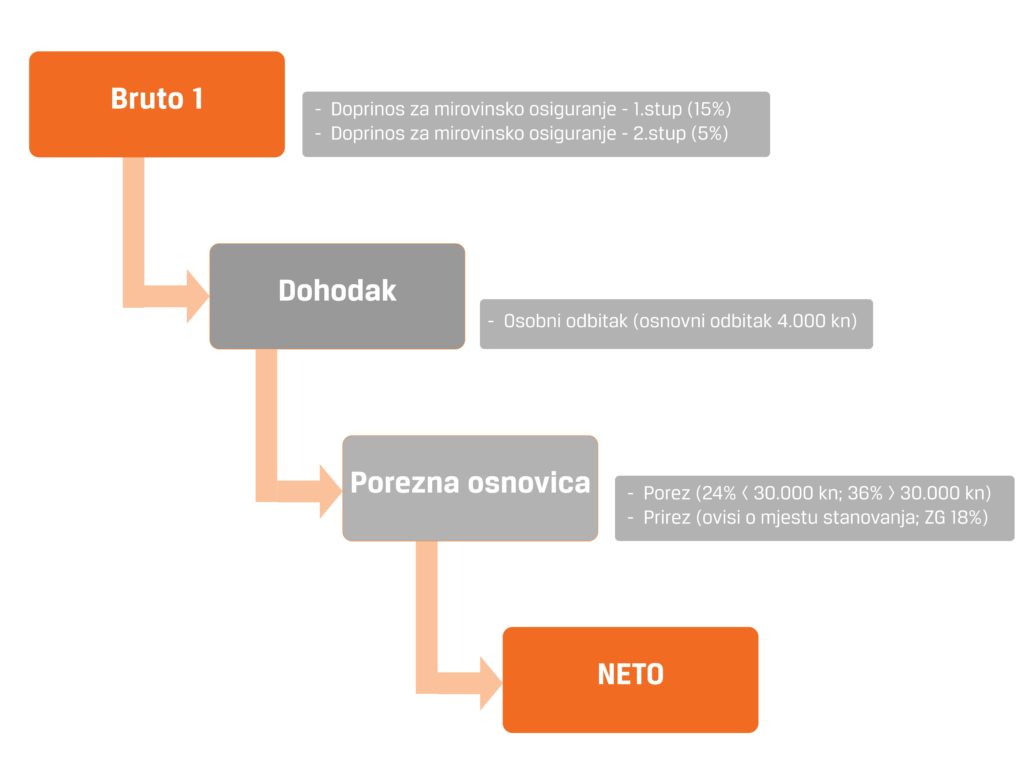 Bruto 1

- Doprinos za mirovinsko osiguranje - 1.stup (15%)
- Doprinos za mirovinsko osiguranje - 2.stup (5%)

Dohodak

- Osobni odbitak (osnovni odbitak 4.000 kn)

Porezna osnovica

- Porez (24% < 30.000 kn; 36% > 30.000 kn)
- Prirez (ovisi o mjestu stanovanja; ZG 18%)

NETO